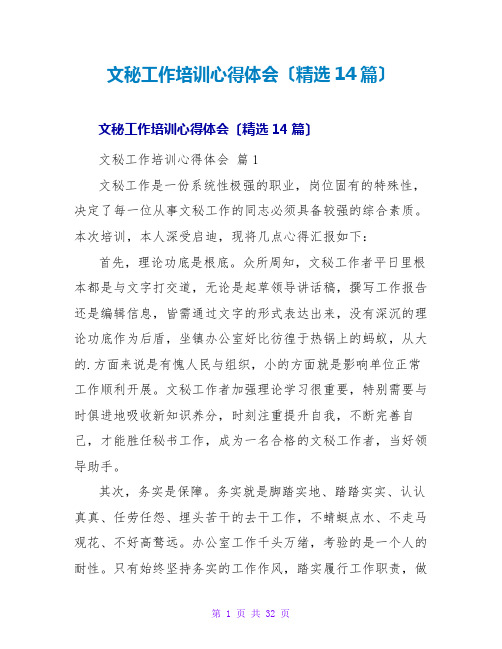 文秘工作培训心得体会〔精选14篇〕

文秘工作培训心得体会〔精选14篇〕

文秘工作培训心得体会 篇1

文秘工作是一份系统性极强的职业，岗位固有的特殊性，决定了每一位从事文秘工作的同志必须具备较强的综合素质。本次培训，本人深受启迪，现将几点心得汇报如下：

首先，理论功底是根底。众所周知，文秘工作者平日里根本都是与文字打交道，无论是起草领导讲话稿，撰写工作报告还是编辑信息，皆需通过文字的形式表达出来，没有深沉的理论功底作为后盾，坐镇办公室好比彷徨于热锅上的蚂蚁，从大的.方面来说是有愧人民与组织，小的方面就是影响单位正常工作顺利开展。文秘工作者加强理论学习很重要，特别需要与时俱进地吸收新知识养分，时刻注重提升自我，不断完善自己，才能胜任秘书工作，成为一名合格的文秘工作者，当好领导助手。

其次，务实是保障。务实就是脚踏实地、踏踏实实、认认真真、任劳任怨、埋头苦干的去干工作，不蜻蜓点水、不走马观花、不好高骛远。办公室工作千头万绪，考验的是一个人的耐性。只有始终坚持务实的工作作风，踏实履行工作职责，做

第 1 页 共 32 页